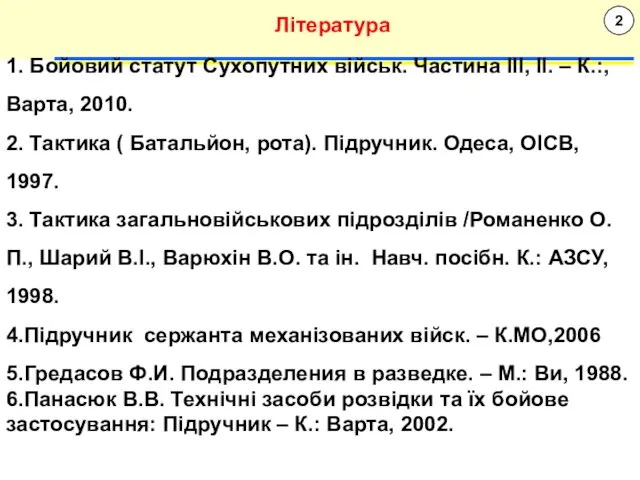 Література

2

1. Бойовий статут Сухопутних військ. Частина III, II. – К.:, Варта, 2010.

2. Тактика ( Батальйон, рота). Підручник. Одеса, ОІСВ, 1997.

3. Тактика загальновійськових підрозділів /Романенко О. П., Шарий В.І., Варюхін В.О. та ін. Навч. посібн. К.: АЗСУ, 1998.

4.Підручник сержанта механізованих війск. – К.МО,2006

5.Гредасов Ф.И. Подразделения в разведке. – М.: Ви, 1988.
6.Панасюк В.В. Технічні засоби розвідки та їх бойове застосування: Підручник – К.: Варта, 2002.